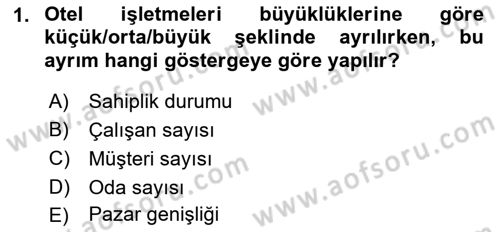 1. Otel işletmeleri büyüklüklerine göre küçük/orta/büyük şeklinde ayrılırken, bu ayrım hangi göstergeye göre yapılır?

A) Sahiplik durumu
B) Çalışan sayısı
C) Müşteri sayısı
D) Oda sayısı
E) Pazar genişliği

www.aofsoru.com
www.aofsoru.com
www.aofsoru.com
www.aofsoru.com